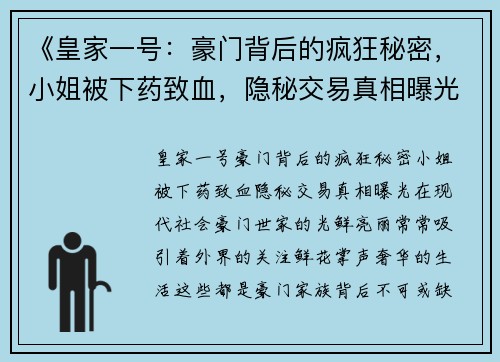 《皇家一号：豪门背后的疯狂秘密，小姐被下药致血，隐秘交易真相曝光

皇家一号豪门背后的疯狂秘密小姐被下药致血隐秘交易真相曝光在现代社会豪门世家的光鲜亮丽常常吸引着外界的关注鲜花掌声奢华的生活这些都是豪门家族背后不可或缺